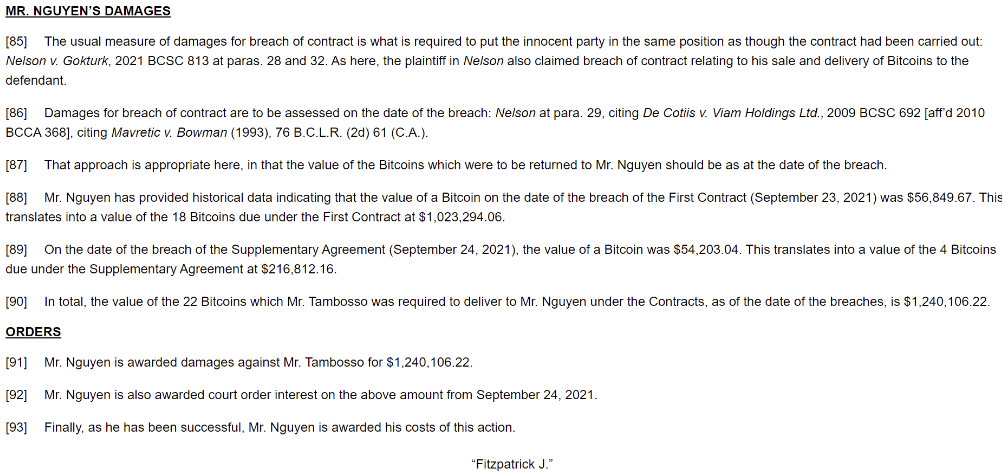 MR. NGUYEN'S DAMAGES

[85] The usual measure of damages for breach of contract is what is required to put the innocent party in the same position as though the contract had been carried out: Nelson v. Gokturk, 2021 BCSC 813 at paras. 28 and 32. As here, the plaintiff in Nelson also claimed breach of contract relating to his sale and delivery of Bitcoins to the defendant.

[86] Damages for breach of contract are to be assessed on the date of the breach: Nelson at para. 29, citing De Cotiis v. Viam Holdings Ltd., 2009 BCSC 692 [aff'd 2010 BCCA 368], citing Mavretic v. Bowman (1993), 76 B.C.L.R. (2d) 61 (C.A.).

[87] That approach is appropriate here, in that the value of the Bitcoins which were to be returned to Mr. Nguyen should be as at the date of the breach.

[88] Mr. Nguyen has provided historical data indicating that the value of a Bitcoin on the date of the breach of the First Contract (September 23, 2021) was $56,849.67. This translates into a value of the 18 Bitcoins due under the First Contract at $1,023,294.06.

[89] On the date of the breach of the Supplementary Agreement (September 24, 2021), the value of a Bitcoin was $54,203.04. This translates into a value of the 4 Bitcoins due under the Supplementary Agreement at $216,812.16.

[90] In total, the value of the 22 Bitcoins which Mr. Tambosso was required to deliver to Mr. Nguyen under the Contracts, as of the date of the breaches, is $1,240,106.22.

ORDERS

[91] Mr. Nguyen is awarded damages against Mr. Tambosso for $1,240,106.22.

[92] Mr. Nguyen is also awarded court order interest on the above amount from September 24, 2021.

[93] Finally, as he has been successful, Mr. Nguyen is awarded his costs of this action.

"Fitzpatrick J."